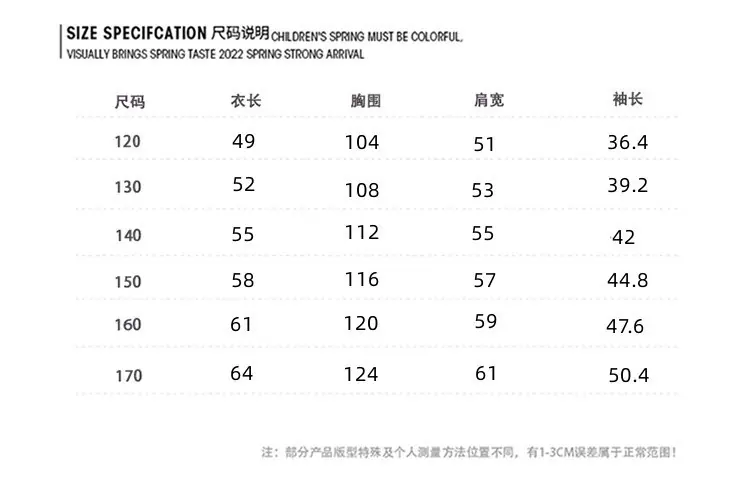 SIZE SPECIFCATION 尺码说明 CHILDREN'S SPRING MUST BE COLORFUL, VISUALLY BRINGS SPRING TASTE 2022 SPRING STRONG ARRIVAL

| 尺码 | 衣长 | 胸围 | 肩宽 | 袖长 |
|---|---|---|---|---|
| 120 | 49 | 104 | 51 | 36.4 |
| 130 | 52 | 108 | 53 | 39.2 |
| 140 | 55 | 112 | 55 | 42 |
| 150 | 58 | 116 | 57 | 44.8 |
| 160 | 61 | 120 | 59 | 47.6 |
| 170 | 64 | 124 | 61 | 50.4 |

注：部分产品版型特殊及个人测量方法位置不同，有1-3CM误差属于正常范围！